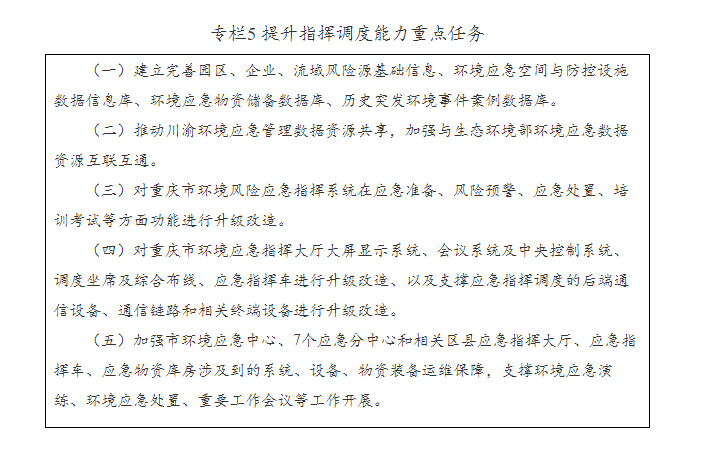 专栏5 提升指挥调度能力重点任务

（一）建立完善园区、企业、流域风险源基础信息、环境应急空间与防控设施数据信息库、环境应急物资储备数据库、历史突发环境事件案例数据库。

（二）推动川渝环境应急管理数据资源共享，加强与生态环境部环境应急数据资源互联互通。

（三）对重庆市环境风险应急指挥系统在应急准备、风险预警、应急处置、培训考试等方面功能进行升级改造。

（四）对重庆市环境应急指挥大厅大屏显示系统、会议系统及中央控制系统、调度坐席及综合布线、应急指挥车进行升级改造、以及支撑应急指挥调度的后端通信设备、通信链路和相关终端设备进行升级改造。

（五）加强市环境应急中心、7个应急分中心和相关区县应急指挥大厅、应急指挥车、应急物资库房涉及到的系统、设备、物资装备运维保障，支撑环境应急演练、环境应急处置、重要工作会议等工作开展。